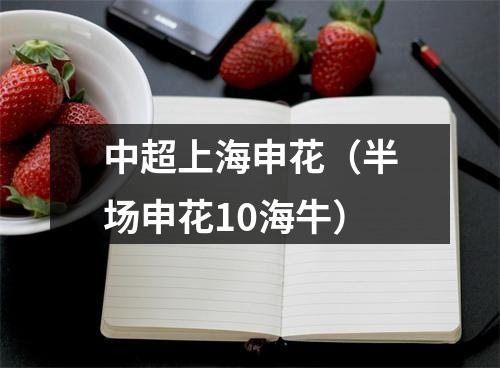 中超上海申花（半场申花10海牛）